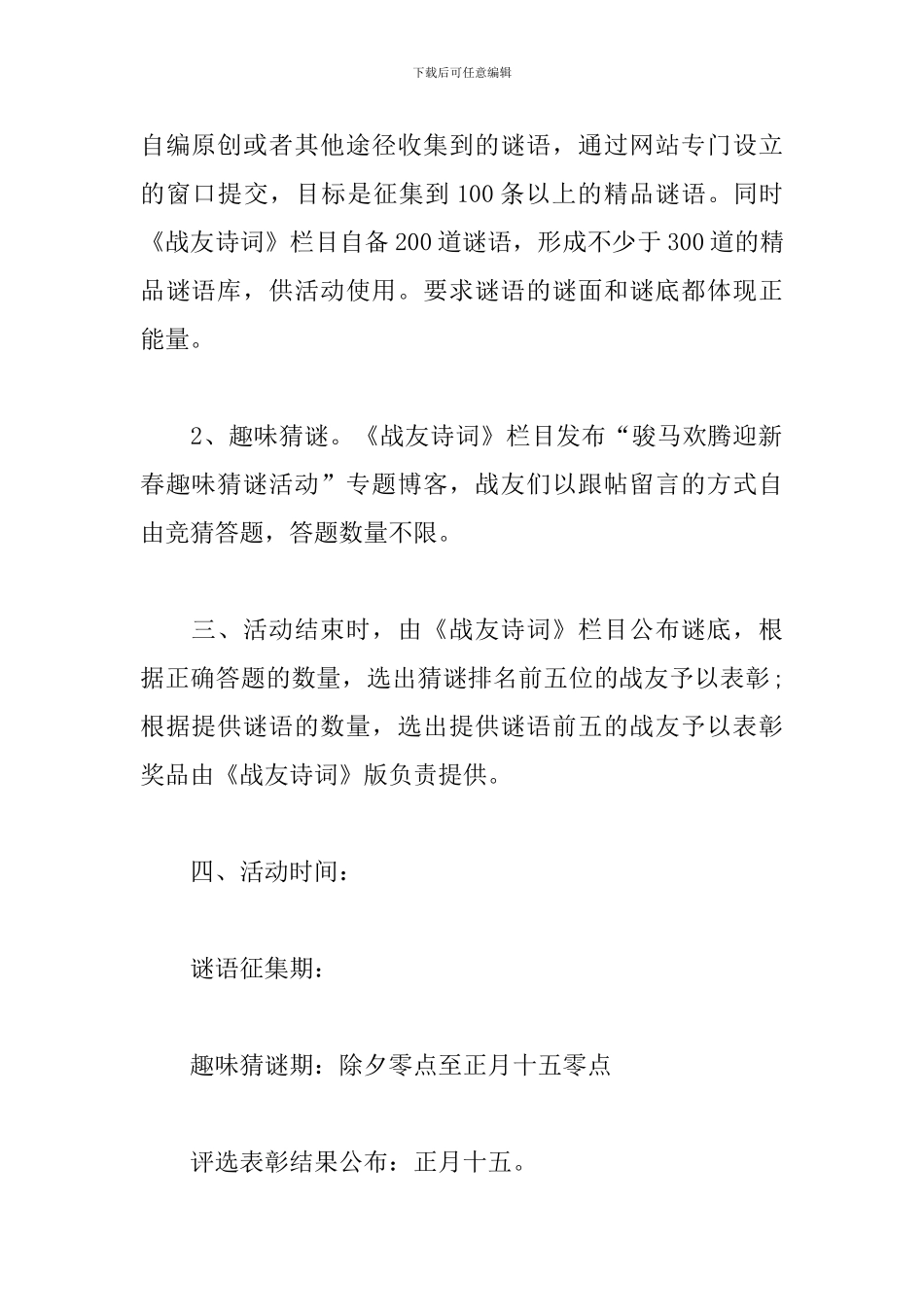 下载后可任意编辑

自编原创或者其他途径收集到的谜语，通过网站专门设立的窗口提交，目标是征集到100条以上的精品谜语。同时《战友诗词》栏目自备200道谜语，形成不少于300道的精品谜语库，供活动使用。要求谜语的谜面和谜底都体现正能量。

2、趣味猜谜。《战友诗词》栏目发布“骏马欢腾迎新春趣味猜谜活动”专题博客，战友们以跟帖留言的方式自由竞猜答题，答题数量不限。

三、活动结束时，由《战友诗词》栏目公布谜底，根据正确答题的数量，选出猜谜排名前五位的战友予以表彰;根据提供谜语的数量，选出提供谜语前五的战友予以表彰奖品由《战友诗词》版负责提供。

四、活动时间：

谜语征集期：

趣味猜谜期：除夕零点至正月十五零点

评选表彰结果公布：正月十五。